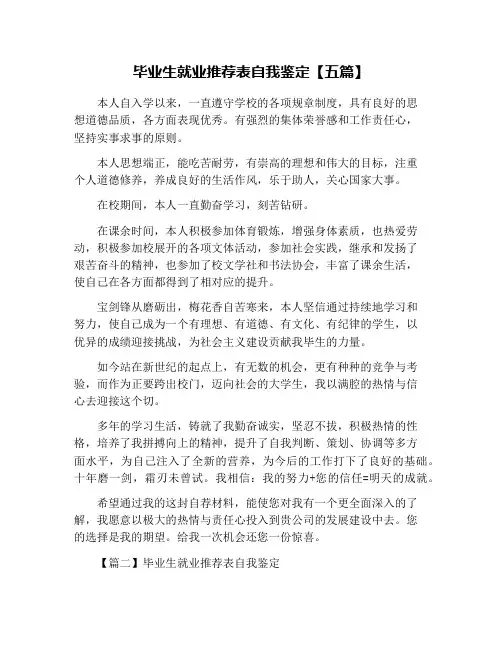 毕业生就业推荐表自我鉴定【五篇】

本人自入学以来，一直遵守学校的各项规章制度，具有良好的思想道德品质，各方面表现优秀。有强烈的集体荣誉感和工作责任心，坚持实事求事的原则。

本人思想端正，能吃苦耐劳，有崇高的理想和伟大的目标，注重个人道德修养，养成良好的生活作风，乐于助人，关心国家大事。

在校期间，本人一直勤奋学习，刻苦钻研。

在课余时间，本人积极参加体育锻炼，增强身体素质，也热爱劳动，积极参加校展开的各项文体活动，参加社会实践，继承和发扬了艰苦奋斗的精神，也参加了校文学社和书法协会，丰富了课余生活，使自己在各方面都得到了相对应的提升。

宝剑锋从磨砺出，梅花香自苦寒来，本人坚信通过持续地学习和努力，使自己成为一个有理想、有道德、有文化、有纪律的学生，以优异的成绩迎接挑战，为社会主义建设贡献我毕生的力量。

如今站在新世纪的起点上，有无数的机会，更有种种的竞争与考验，而作为正要跨出校门，迈向社会的大学生，我以满腔的热情与信心去迎接这个切。

多年的学习生活，铸就了我勤奋诚实，坚忍不拔，积极热情的性格，培养了我拼搏向上的精神，提升了自我判断、策划、协调等多方面水平，为自己注入了全新的营养，为今后的工作打下了良好的基础。十年磨一剑，霜刃未曾试。我相信：我的努力+您的信任=明天的成就。

希望通过我的这封自荐材料，能使您对我有一个更全面深入的了解，我愿意以极大的热情与责任心投入到贵公司的发展建设中去。您的选择是我的期望。给我一次机会还您一份惊喜。

【篇二】毕业生就业推荐表自我鉴定